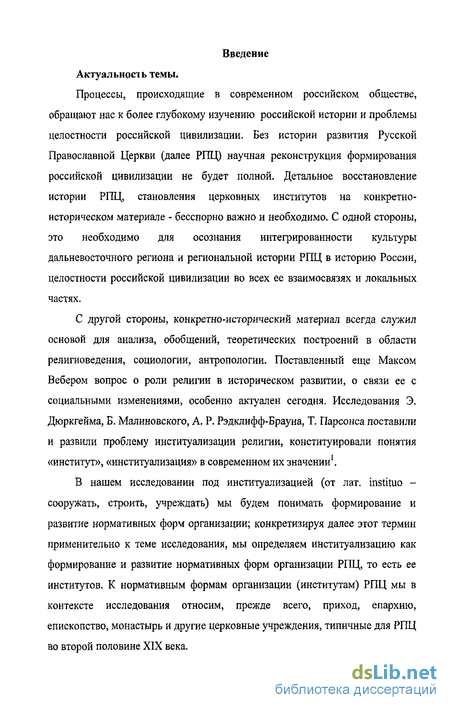 Введение

Актуальность темы.

Процессы, происходящие в современном российском обществе, обращают нас к более глубокому изучению российской истории и проблемы целостности российской цивилизации. Без истории развития Русской Православной Церкви (далее РПЦ) научная реконструкция формирования российской цивилизации не будет полной. Детальное восстановление истории РПЦ, становления церковных институтов на конкретно-историческом материале - бесспорно важно и необходимо. С одной стороны, это необходимо для осознания интегрированности культуры дальневосточного региона и региональной истории РПЦ в историю России, целостности российской цивилизации во всех ее взаимосвязях и локальных частях.

С другой стороны, конкретно-исторический материал всегда служил основой для анализа, обобщений, теоретических построений в области религиоведения, социологии, антропологии. Поставленный еще Максом Вебером вопрос о роли религии в историческом развитии, о связи ее с социальными изменениями, особенно актуален сегодня. Исследования Э. Дюркгейма, Б. Малиновского, А. Р. Рэдклифф-Брауна, Т. Парсонса поставили и развили проблему институализации религии, конституировали понятия «институт», «институализация» в современном их значении$^1$.

В нашем исследовании под институализацией (от лат. instituo – сооружать, строить, учреждать) мы будем понимать формирование и развитие нормативных форм организации; конкретизируя далее этот термин применительно к теме исследования, мы определяем институализацию как формирование и развитие нормативных форм организации РПЦ, то есть ее институтов. К нормативным формам организации (институтам) РПЦ мы в контексте исследования относим, прежде всего, приход, епархию, епископство, монастырь и другие церковные учреждения, типичные для РПЦ во второй половине XIX века.

dsLib.net
библиотека диссертаций